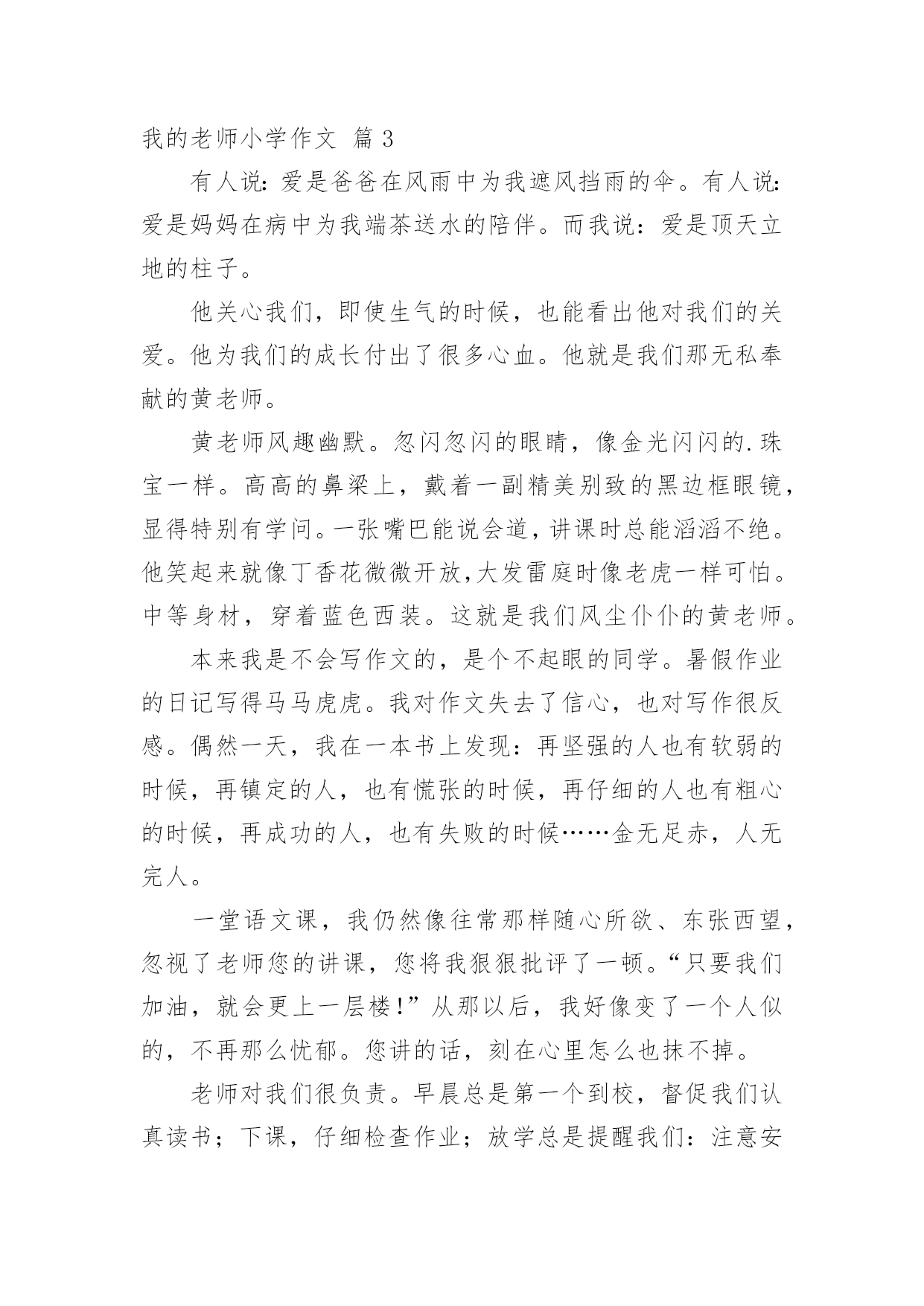 我的老师小学作文 篇3

有人说：爱是爸爸在风雨中为我遮风挡雨的伞。有人说：爱是妈妈在病中为我端茶送水的陪伴。而我说：爱是顶天立地的柱子。

他关心我们，即使生气的时候，也能看出他对我们的关爱。他为我们的成长付出了很多心血。他就是我们那无私奉献的黄老师。

黄老师风趣幽默。忽闪忽闪的眼睛，像金光闪闪的.珠宝一样。高高的鼻梁上，戴着一副精美别致的黑边框眼镜，显得特别有学问。一张嘴巴能说会道，讲课时总能滔滔不绝。他笑起来就像丁香花微微开放，大发雷庭时像老虎一样可怕。中等身材，穿着蓝色西装。这就是我们风尘仆仆的黄老师。

本来我是不会写作文的，是个不起眼的同学。暑假作业的日记写得马马虎虎。我对作文失去了信心，也对写作很反感。偶然一天，我在一本书上发现：再坚强的人也有软弱的时候，再镇定的人，也有慌张的时候，再仔细的人也有粗心的时候，再成功的人，也有失败的时候……金无足赤，人无完人。

一堂语文课，我仍然像往常那样随心所欲、东张西望，忽视了老师您的讲课，您将我狠狠批评了一顿。“只要我们加油，就会更上一层楼！”从那以后，我好像变了一个人似的，不再那么忧郁。您讲的话，刻在心里怎么也抹不掉。

老师对我们很负责。早晨总是第一个到校，督促我们认真读书；下课，仔细检查作业；放学总是提醒我们：注意安